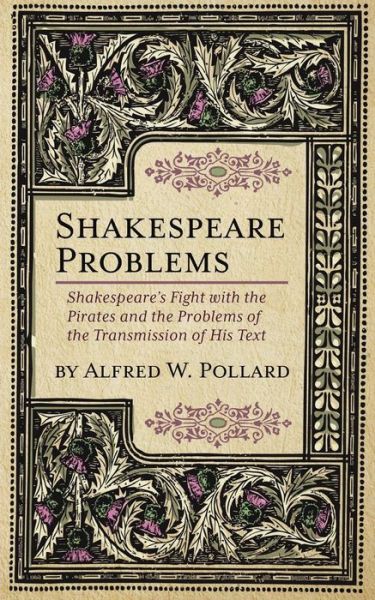 SHAKESPEARE PROBLEMS

Shakespeare's Fight with the Pirates and the Problems of the Transmission of His Text

BY ALFRED W. POLLARD